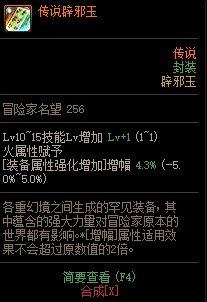 传说辟邪玉

传说
封装
辟邪玉

冒险家名望 256

Lv10~15技能Lv增加 Lv+1 (1~1)
火属性赋予
[装备属性强化增加]增幅 4.3% (-5.0%~5.0%)

各重幻境之间生成的罕见装备，其中蕴含的强大力量对冒险家原本的世界都有影响。*[增幅]属性适用效果不会超过原数值的2倍。

简要查看 (F4)
合成[X]